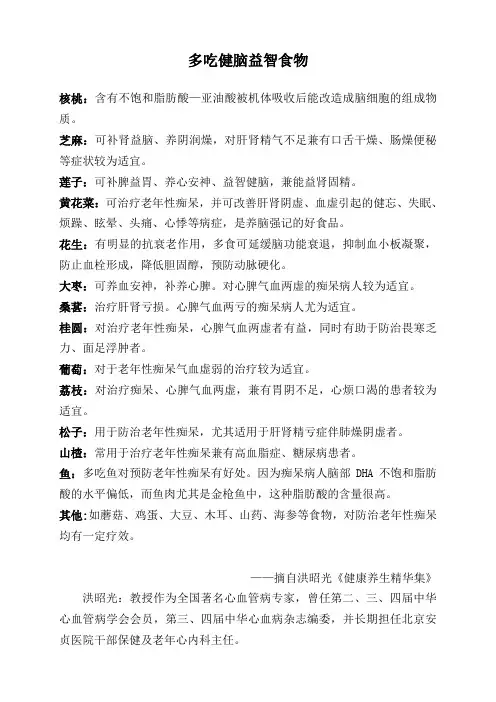 多吃健脑益智食物

核桃：含有不饱和脂肪酸—亚油酸被机体吸收后能改造成脑细胞的组成物质。

芝麻：可补肾益脑、养阴润燥，对肝肾精气不足兼有口舌干燥、肠燥便秘等症状较为适宜。

莲子：可补脾益胃、养心安神、益智健脑，兼能益肾固精。

黄花菜：可治疗老年性痴呆，并可改善肝肾阴虚、血虚引起的健忘、失眠、烦躁、眩晕、头痛、心悸等病症，是养脑强记的好食品。

花生：有明显的抗衰老作用，多食可延缓脑功能衰退，抑制血小板凝聚，防止血栓形成，降低胆固醇，预防动脉硬化。

大枣：可养血安神，补养心脾。对心脾气血两虚的痴呆病人较为适宜。

桑葚：治疗肝肾亏损。心脾气血两亏的痴呆病人尤为适宜。

桂圆：对治疗老年性痴呆，心脾气血两虚者有益，同时有助于防治畏寒乏力、面足浮肿者。

葡萄：对于老年性痴呆气血虚弱的治疗较为适宜。

荔枝：对治疗痴呆、心脾气血两虚，兼有胃阴不足，心烦口渴的患者较为适宜。

松子：用于防治老年性痴呆，尤其适用于肝肾精亏症伴肺燥阴虚者。

山楂：常用于治疗老年性痴呆兼有高血脂症、糖尿病患者。

鱼：多吃鱼对预防老年性痴呆有好处。因为痴呆病人脑部 DHA 不饱和脂肪酸的水平偏低，而鱼肉尤其是金枪鱼中，这种脂肪酸的含量很高。

其他：如蘑菇、鸡蛋、大豆、木耳、山药、海参等食物，对防治老年性痴呆均有一定疗效。

——摘自洪昭光《健康养生精华集》

洪昭光：教授作为全国著名心血管病专家，曾任第二、三、四届中华心血管病学会会员，第三、四届中华心血病杂志编委，并长期担任北京安贞医院干部保健及老年心内科主任。